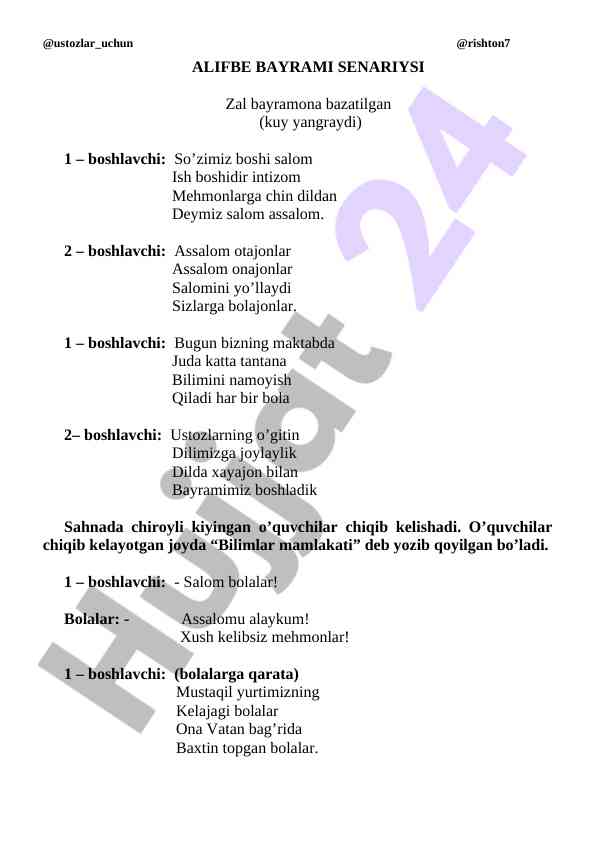 @ustozlar_uchun @rishton7

ALIFBE BAYRAMI SENARIYSI

Zal bayramona bazatilgan
(kuy yangraydi)

1 – boshlavchi: So’zimiz boshi salom
Ish boshidir intizom
Mehmonlarga chin dildan
Deymiz salom assalom.

2 – boshlavchi: Assalom otajonlar
Assalom onajonlar
Salomini yo’llaydi
Sizlarga bolajonlar.

1 – boshlavchi: Bugun bizning maktabda
Juda katta tantana
Bilimini namoyish
Qiladi har bir bola

2– boshlavchi: Ustozlarning o’gitin
Dilimizga joylaylik
Dilda xayajon bilan
Bayramimiz boshladik

Sahnada chiroyli kiyingan o’quvchilar chiqib kelishadi. O’quvchilar chiqib kelayotgan joyda “Bilimlar mamlakati” deb yozib qoyilgan bo’ladi.

1 – boshlavchi: - Salom bolalar!

Bolalar: - Assalomu alaykum!
Xush kelibsiz mehmonlar!

1 – boshlavchi: (bolalarga qarata)
Mustaqil yurtimizning
Kelajagi bolalar
Ona Vatan bag’rida
Baxtin topgan bolalar.

Hujjat 24